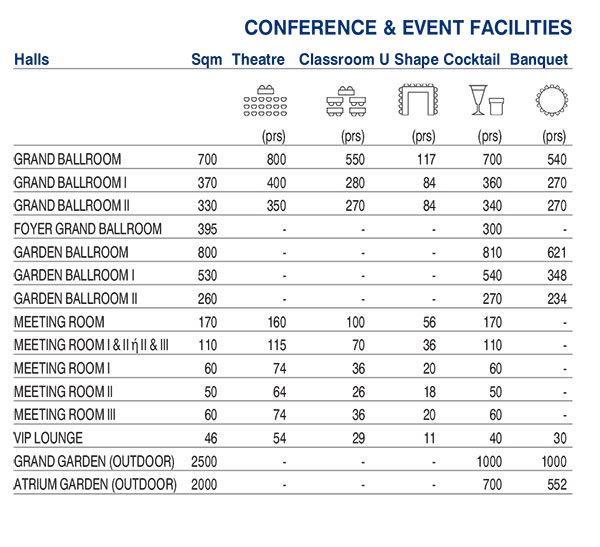 CONFERENCE & EVENT FACILITIES

| Halls | Sqm | Theatre | Classroom | U Shape | Cocktail | Banquet |
|---|---|---|---|---|---|---|
| | | (prs) | (prs) | (prs) | (prs) | (prs) |
| GRAND BALLROOM | 700 | 800 | 550 | 117 | 700 | 540 |
| GRAND BALLROOM I | 370 | 400 | 280 | 84 | 360 | 270 |
| GRAND BALLROOM II | 330 | 350 | 270 | 84 | 340 | 270 |
| FOYER GRAND BALLROOM | 395 | - | - | - | 300 | - |
| GARDEN BALLROOM | 800 | - | - | - | 810 | 621 |
| GARDEN BALLROOM I | 530 | - | - | - | 540 | 348 |
| GARDEN BALLROOM II | 260 | - | - | - | 270 | 234 |
| MEETING ROOM | 170 | 160 | 100 | 56 | 170 | - |
| MEETING ROOM I & II ή II & III | 110 | 115 | 70 | 36 | 110 | - |
| MEETING ROOM I | 60 | 74 | 36 | 20 | 60 | - |
| MEETING ROOM II | 50 | 64 | 26 | 18 | 50 | - |
| MEETING ROOM III | 60 | 74 | 36 | 20 | 60 | - |
| VIP LOUNGE | 46 | 54 | 29 | 11 | 40 | 30 |
| GRAND GARDEN (OUTDOOR) | 2500 | - | - | - | 1000 | 1000 |
| ATRIUM GARDEN (OUTDOOR) | 2000 | - | - | - | 700 | 552 |